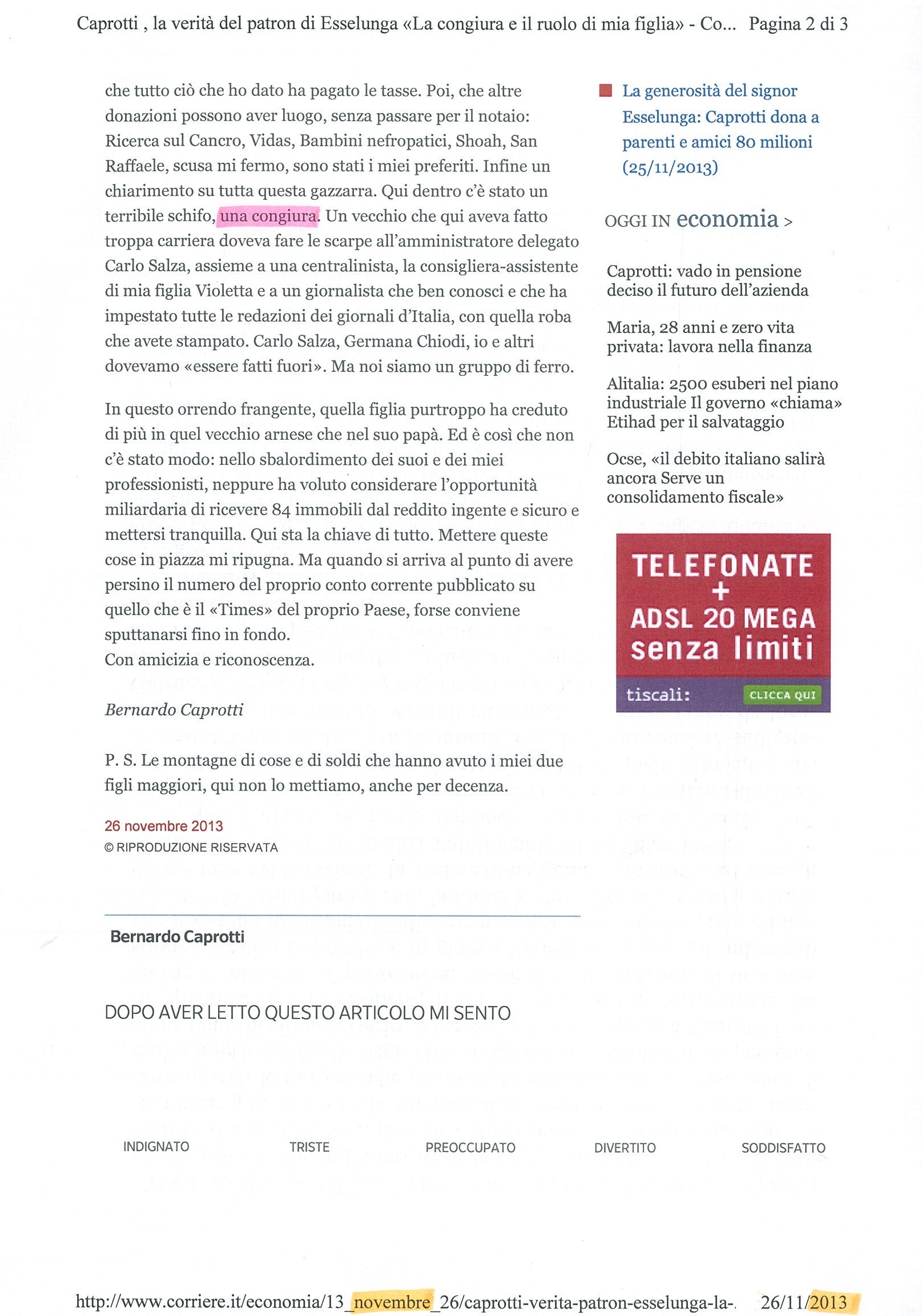 Caprotti , la verità del patron di Esselunga «La congiura e il ruolo di mia figlia» - Co... Pagina 2 di 3

che tutto ciò che ho dato ha pagato le tasse. Poi, che altre donazioni possono aver luogo, senza passare per il notaio: Ricerca sul Cancro, Vidas, Bambini nefropatici, Shoah, San Raffaele, scusa mi fermo, sono stati i miei preferiti. Infine un chiarimento su tutta questa gazzarra. Qui dentro c'è stato un terribile schifo, una congiura. Un vecchio che qui aveva fatto troppa carriera doveva fare le scarpe all'amministratore delegato Carlo Salza, assieme a una centralinista, la consigliera-assistente di mia figlia Violetta e a un giornalista che ben conosci e che ha impestato tutte le redazioni dei giornali d'Italia, con quella roba che avete stampato. Carlo Salza, Germana Chiodi, io e altri dovevamo «essere fatti fuori». Ma noi siamo un gruppo di ferro.

In questo orrendo frangente, quella figlia purtroppo ha creduto di più in quel vecchio arnese che nel suo papà. Ed è così che non c'è stato modo: nello sbalordimento dei suoi e dei miei professionisti, neppure ha voluto considerare l'opportunità miliardaria di ricevere 84 immobili dal reddito ingente e sicuro e mettersi tranquilla. Qui sta la chiave di tutto. Mettere queste cose in piazza mi ripugna. Ma quando si arriva al punto di avere persino il numero del proprio conto corrente pubblicato su quello che è il «Times» del proprio Paese, forse conviene sputtanarsi fino in fondo.
Con amicizia e riconoscenza.

Bernardo Caprotti

P. S. Le montagne di cose e di soldi che hanno avuto i miei due figli maggiori, qui non lo mettiamo, anche per decenza.

26 novembre 2013
© RIPRODUZIONE RISERVATA

Bernardo Caprotti

DOPO AVER LETTO QUESTO ARTICOLO MI SENTO

INDIGNATO TRISTE PREOCCUPATO DIVERTITO SODDISFATTO

La generosità del signor Esselunga: Caprotti dona a parenti e amici 80 milioni (25/11/2013)

OGGI IN economia >

Caprotti: vado in pensione deciso il futuro dell'azienda

Maria, 28 anni e zero vita privata: lavora nella finanza

Alitalia: 2500 esuberi nel piano industriale Il governo «chiama» Etihad per il salvataggio

Ocse, «il debito italiano salirà ancora Serve un consolidamento fiscale»

TELEFONATE + ADSL 20 MEGA senza limiti
tiscali: CLICCA QUI

http://www.corriere.it/economia/13_novembre_26/caprotti-verita-patron-esselunga-la-. 26/11/2013